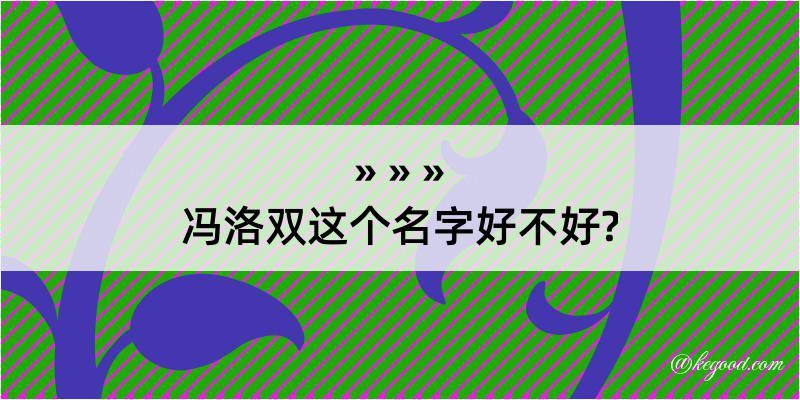 » » »
冯洛双这个名字好不好?

@kegood.com